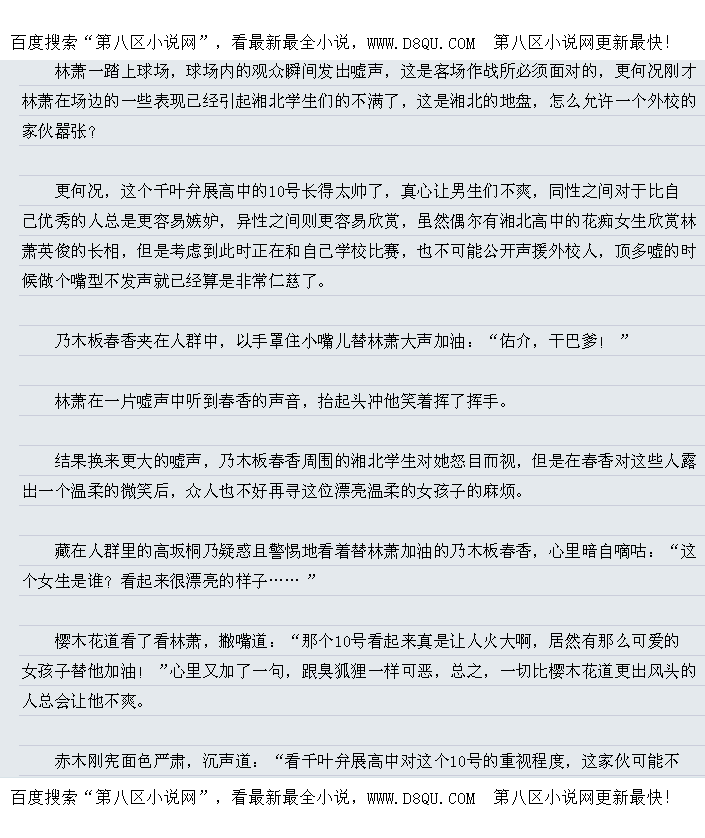 百度搜索“第八区小说网”，看最新最全小说，WWW.D8QU.COM　第八区小说网更新最快！

林萧一踏上球场，球场内的观众瞬间发出嘘声，这是客场作战所必须面对的，更何况刚才林萧在场边的一些表现已经引起湘北学生们的不满了，这是湘北的地盘，怎么允许一个外校的家伙嚣张？

更何况，这个千叶弁展高中的10号长得太帅了，真心让男生们不爽，同性之间对于比自己优秀的人总是更容易嫉妒，异性之间则更容易欣赏，虽然偶尔有湘北高中的花痴女生欣赏林萧英俊的长相，但是考虑到此时正在和自己学校比赛，也不可能公开声援外校人，顶多嘘的时候做个嘴型不发声就已经算是非常仁慈了。

乃木板春香夹在人群中，以手罩住小嘴儿替林萧大声加油：“佑介，干巴爹！”

林萧在一片嘘声中听到春香的声音，抬起头冲他笑着挥了挥手。

结果换来更大的嘘声，乃木板春香周围的湘北学生对她怒目而视，但是在春香对这些人露出一个温柔的微笑后，众人也不好再寻这位漂亮温柔的女孩子的麻烦。

藏在人群里的高坂桐乃疑惑且警惕地看着替林萧加油的乃木板春香，心里暗自嘀咕：“这个女生是谁？看起来很漂亮的样子……”

樱木花道看了看林萧，撇嘴道：“那个10号看起来真是让人火大啊，居然有那么可爱的女孩子替他加油！”心里又加了一句，跟臭狐狸一样可恶，总之，一切比樱木花道更出风头的人总会让他不爽。

赤木刚宪面色严肃，沉声道：“看千叶弁展高中对这个10号的重视程度，这家伙可能不

百度搜索“第八区小说网”，看最新最全小说，WWW.D8QU.COM　第八区小说网更新最快！